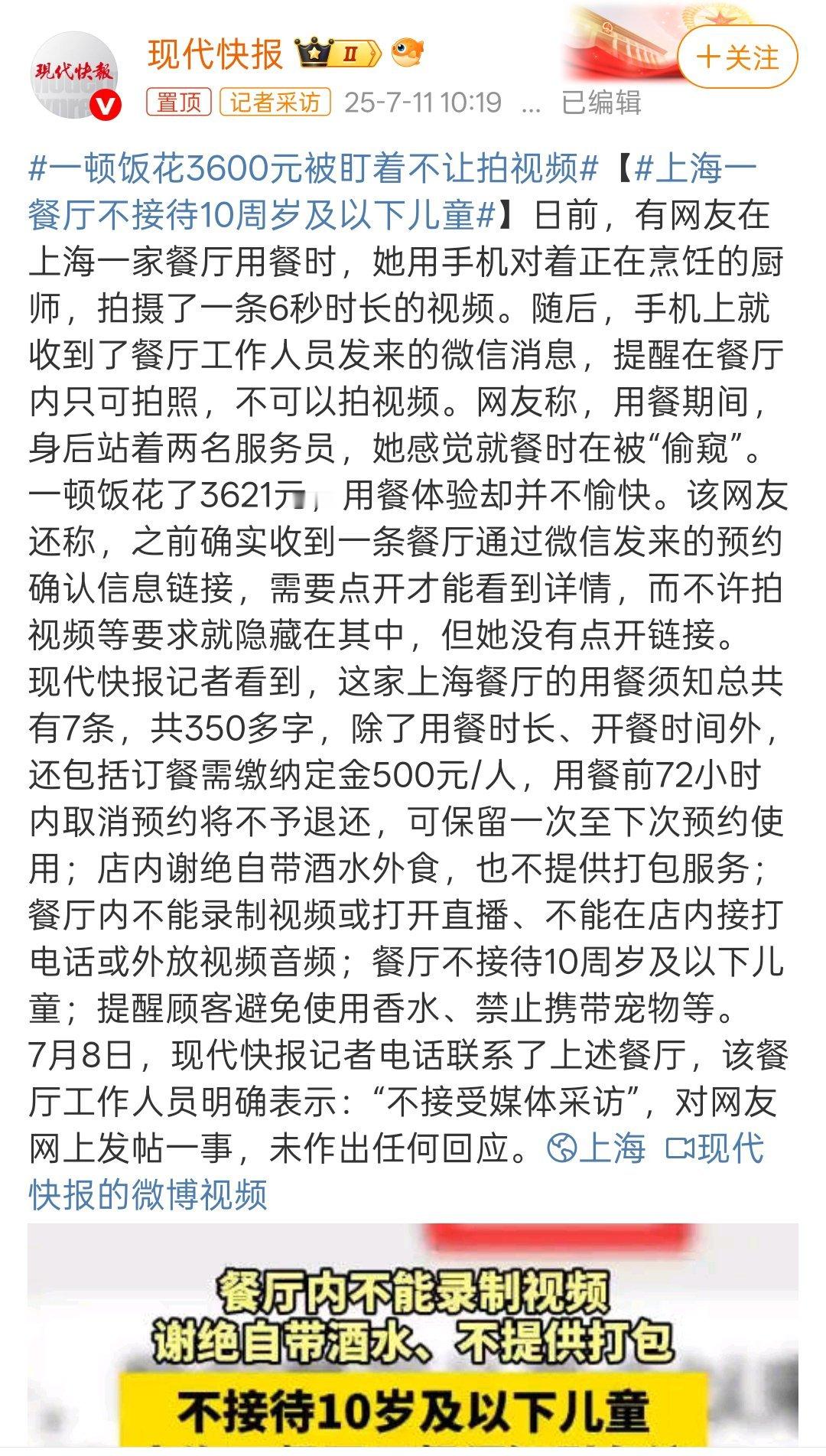 现代快报

现代快报 II

＋关注

置顶 记者采访 25-7-11 10:19 ... 已编辑

#一顿饭花3600元被盯着不让拍视频#【#上海一餐厅不接待10周岁及以下儿童#】日前，有网友在上海一家餐厅用餐时，她用手机对着正在烹饪的厨师，拍摄了一条6秒时长的视频。随后，手机上就收到了餐厅工作人员发来的微信消息，提醒在餐厅内只可拍照，不可以拍视频。网友称，用餐期间，身后站着两名服务员，她感觉就餐时在被“偷窥”。一顿饭花了3621元，用餐体验却并不愉快。该网友还称，之前确实收到一条餐厅通过微信发来的预约确认信息链接，需要点开才能看到详情，而不许拍视频等要求就隐藏在其中，但她没有点开链接。现代快报记者看到，这家上海餐厅的用餐须知总共有7条，共350多字，除了用餐时长、开餐时间外，还包括订餐需缴纳定金500元/人，用餐前72小时内取消预约将不予退还，可保留一次至下次预约使用；店内谢绝自带酒水外食，也不提供打包服务；餐厅内不能录制视频或打开直播、不能在店内接打电话或外放视频音频；餐厅不接待10周岁及以下儿童；提醒顾客避免使用香水、禁止携带宠物等。7月8日，现代快报记者电话联系了上述餐厅，该餐厅工作人员明确表示：“不接受媒体采访”，对网友网上发帖一事，未作出任何回应。上海 现代快报的微博视频

餐厅内不能录制视频
谢绝自带酒水、不提供打包
不接待10岁及以下儿童